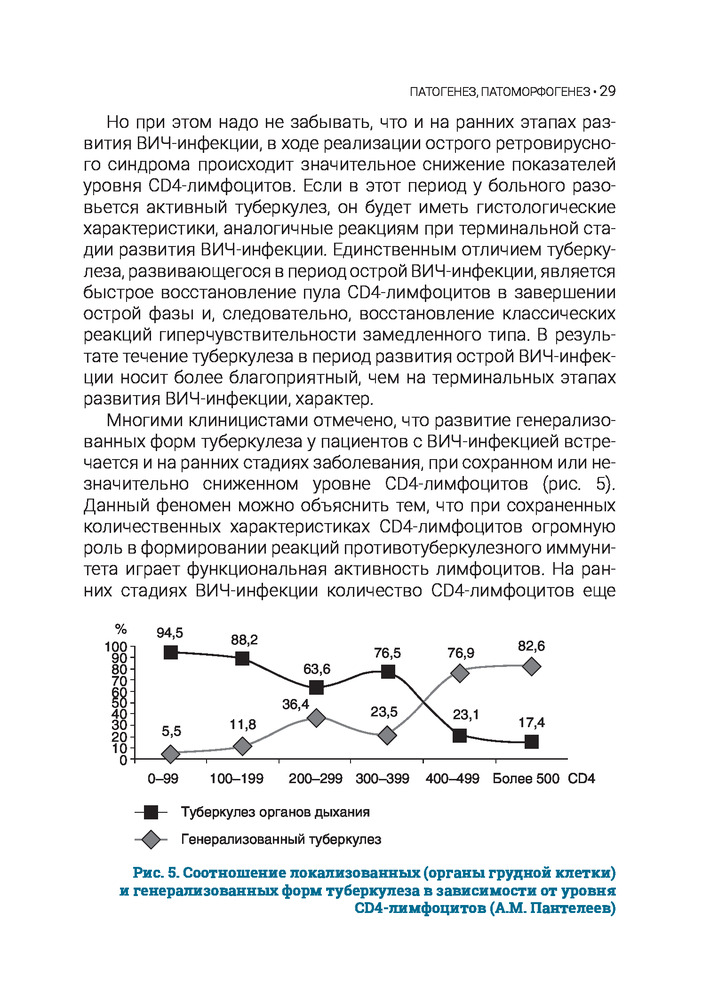 ПАТОГЕНЕЗ, ПАТОМОРФОГЕНЕЗ • 29

Но при этом надо не забывать, что и на ранних этапах развития ВИЧ-инфекции, в ходе реализации острого ретровирусного синдрома происходит значительное снижение показателей уровня CD4-лимфоцитов. Если в этот период у больного разовьется активный туберкулез, он будет иметь гистологические характеристики, аналогичные реакциям при терминальной стадии развития ВИЧ-инфекции. Единственным отличием туберкулеза, развивающегося в период острой ВИЧ-инфекции, является быстрое восстановление пула CD4-лимфоцитов в завершении острой фазы и, следовательно, восстановление классических реакций гиперчувствительности замедленного типа. В результате течение туберкулеза в период развития острой ВИЧ-инфекции носит более благоприятный, чем на терминальных этапах развития ВИЧ-инфекции, характер.

Многими клиницистами отмечено, что развитие генерализованных форм туберкулеза у пациентов с ВИЧ-инфекцией встречается и на ранних стадиях заболевания, при сохранном или незначительно сниженном уровне CD4-лимфоцитов (рис. 5). Данный феномен можно объяснить тем, что при сохраненных количественных характеристиках CD4-лимфоцитов огромную роль в формировании реакций противотуберкулезного иммунитета играет функциональная активность лимфоцитов. На ранних стадиях ВИЧ-инфекции количество CD4-лимфоцитов еще

%
100
90
80
70
60
50
40
30
20
10
0
94,5
88,2
63,6
76,5
23,1
17,4
5,5
11,8
36,4
23,5
76,9
82,6
0–99
100–199
200–299
300–399
400–499
Более 500
CD4

Туберкулез органов дыхания
Генерализованный туберкулез

Рис. 5. Соотношение локализованных (органы грудной клетки) и генерализованных форм туберкулеза в зависимости от уровня CD4-лимфоцитов (А.М. Пантелеев)